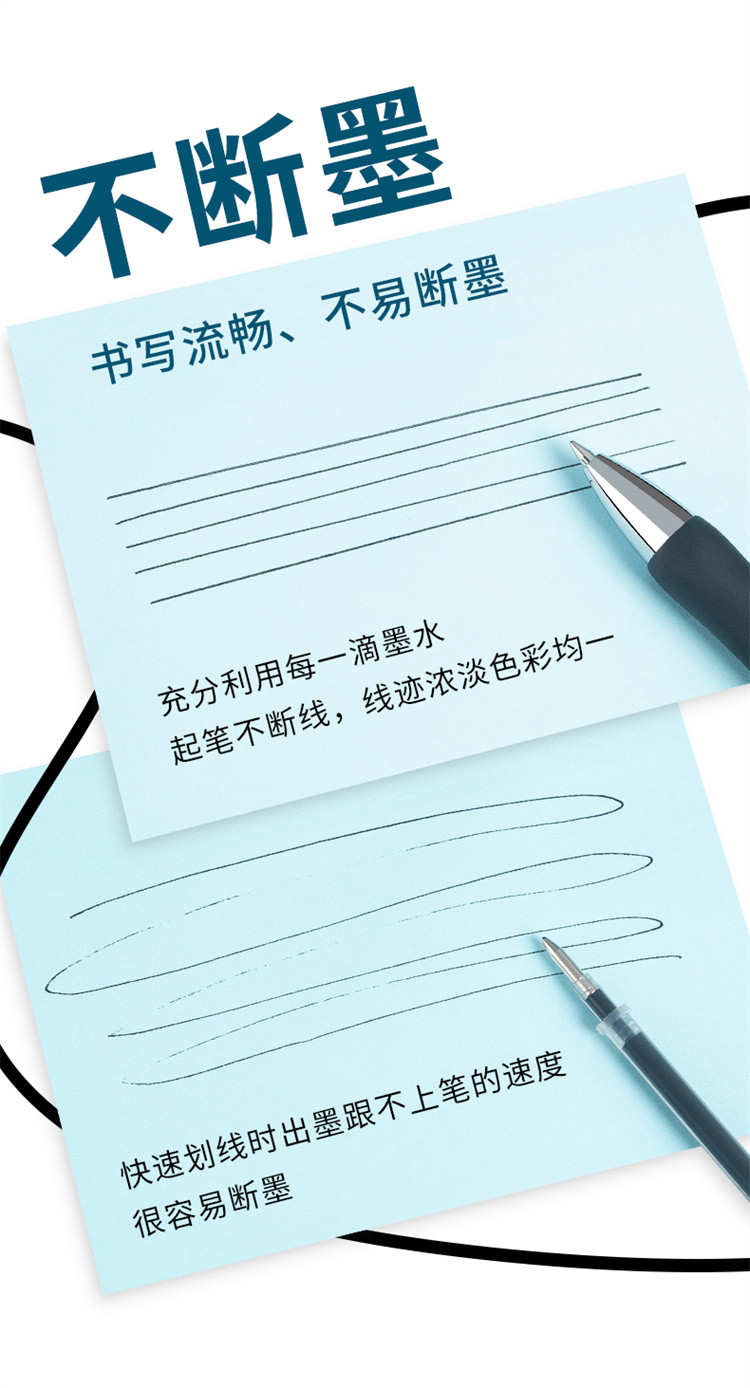 不断墨

书写流畅、不易断墨

充分利用每一滴墨水
起笔不断线，线迹浓淡色彩均一

快速划线时出墨跟不上笔的速度
很容易断墨